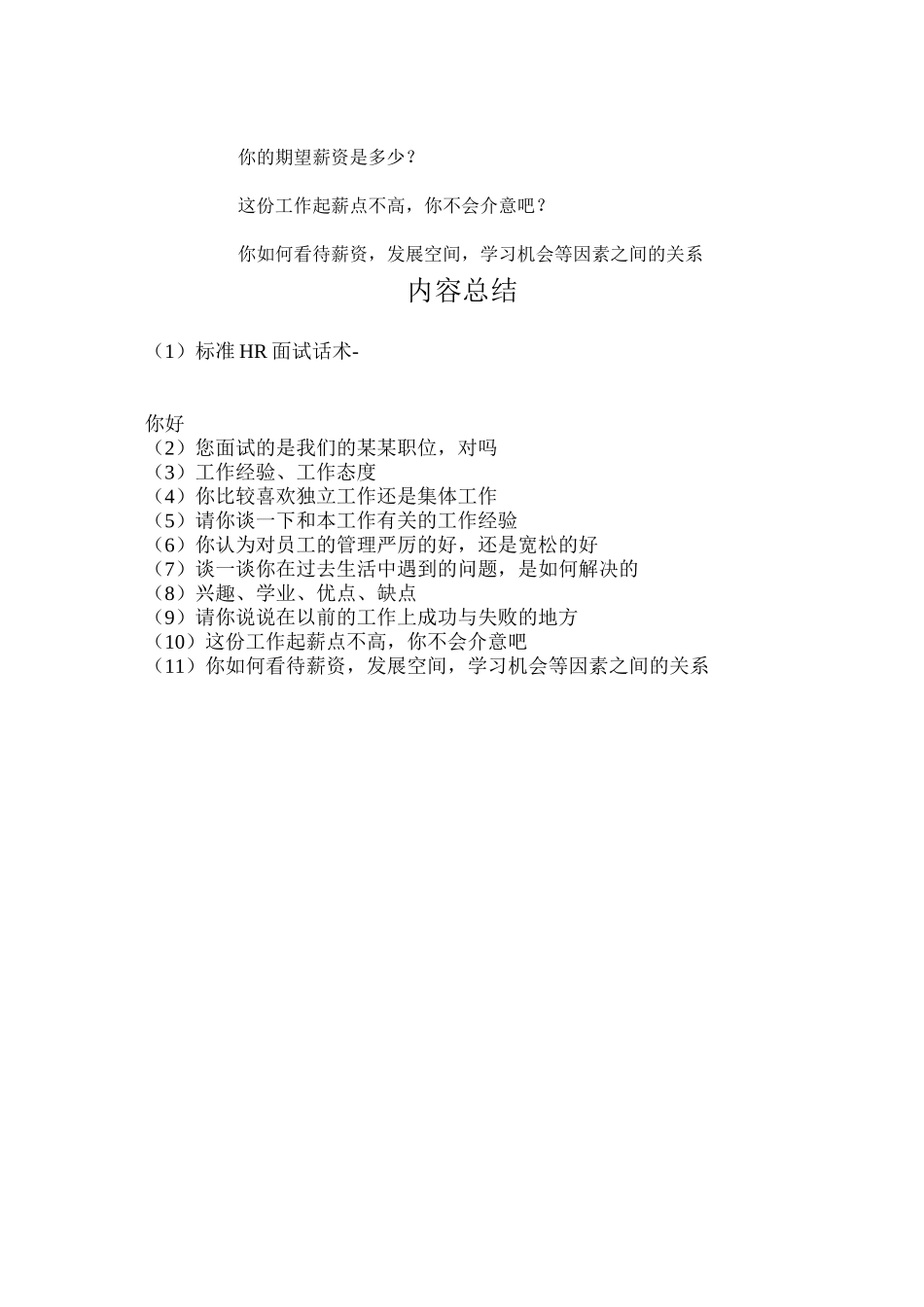 你的期望薪资是多少？

这份工作起薪点不高，你不会介意吧？

你如何看待薪资，发展空间，学习机会等因素之间的关系

内容总结

（1）标准 HR 面试话术-

你好
（2）您面试的是我们的某某职位，对吗
（3）工作经验、工作态度
（4）你比较喜欢独立工作还是集体工作
（5）请你谈一下和本工作有关的工作经验
（6）你认为对员工的管理严厉的好，还是宽松的好
（7）谈一谈你在过去生活中遇到的问题，是如何解决的
（8）兴趣、学业、优点、缺点
（9）请你说说在以前的工作上成功与失败的地方
（10）这份工作起薪点不高，你不会介意吧
（11）你如何看待薪资，发展空间，学习机会等因素之间的关系